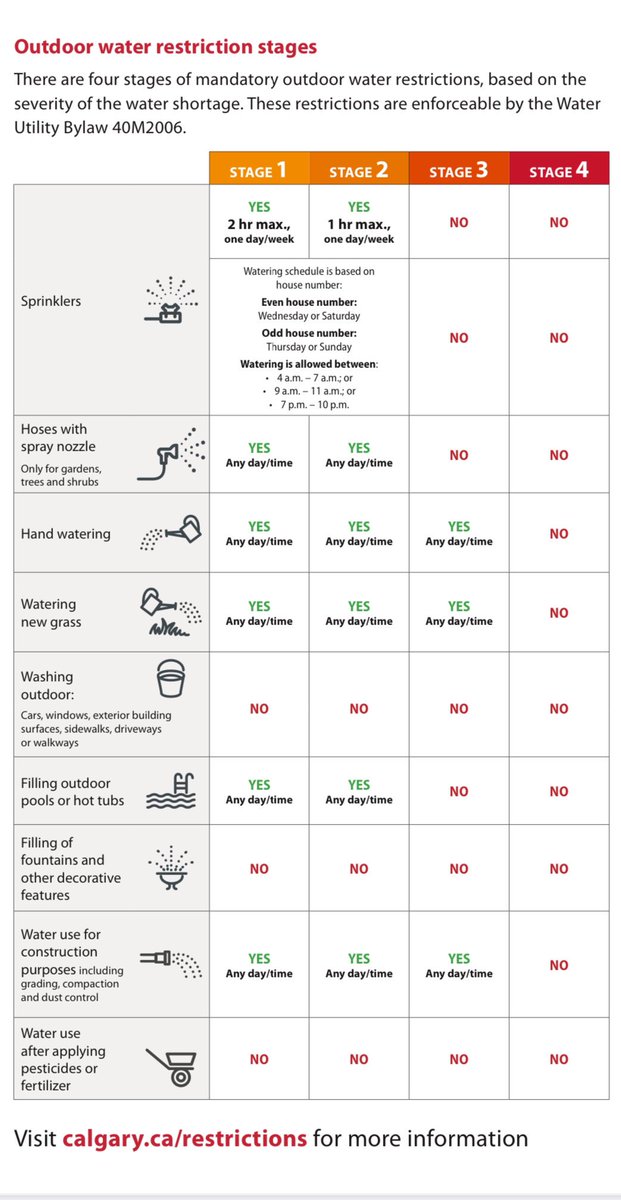 Outdoor water restriction stages

There are four stages of mandatory outdoor water restrictions, based on the severity of the water shortage. These restrictions are enforceable by the Water Utility Bylaw 40M2006.

| | STAGE 1 | STAGE 2 | STAGE 3 | STAGE 4 |
|---|---|---|---|---|
| Sprinklers | YES 2 hr max., one day/week | YES 1 hr max., one day/week | NO | NO |
| | Watering schedule is based on house number: Even house number: Wednesday or Saturday Odd house number: Thursday or Sunday Watering is allowed between: • 4 a.m. – 7 a.m.; or • 9 a.m. – 11 a.m.; or • 7 p.m. – 10 p.m. | | NO | NO |
| Hoses with spray nozzle Only for gardens, trees and shrubs | YES Any day/time | YES Any day/time | NO | NO |
| Hand watering | YES Any day/time | YES Any day/time | YES Any day/time | NO |
| Watering new grass | YES Any day/time | YES Any day/time | YES Any day/time | NO |
| Washing outdoor: Cars, windows, exterior building surfaces, sidewalks, driveways or walkways | NO | NO | NO | NO |
| Filling outdoor pools or hot tubs | YES Any day/time | YES Any day/time | NO | NO |
| Filling of fountains and other decorative features | NO | NO | NO | NO |
| Water use for construction purposes including grading, compaction and dust control | YES Any day/time | YES Any day/time | YES Any day/time | NO |
| Water use after applying pesticides or fertilizer | NO | NO | NO | NO |

Visit calgary.ca/restrictions for more information